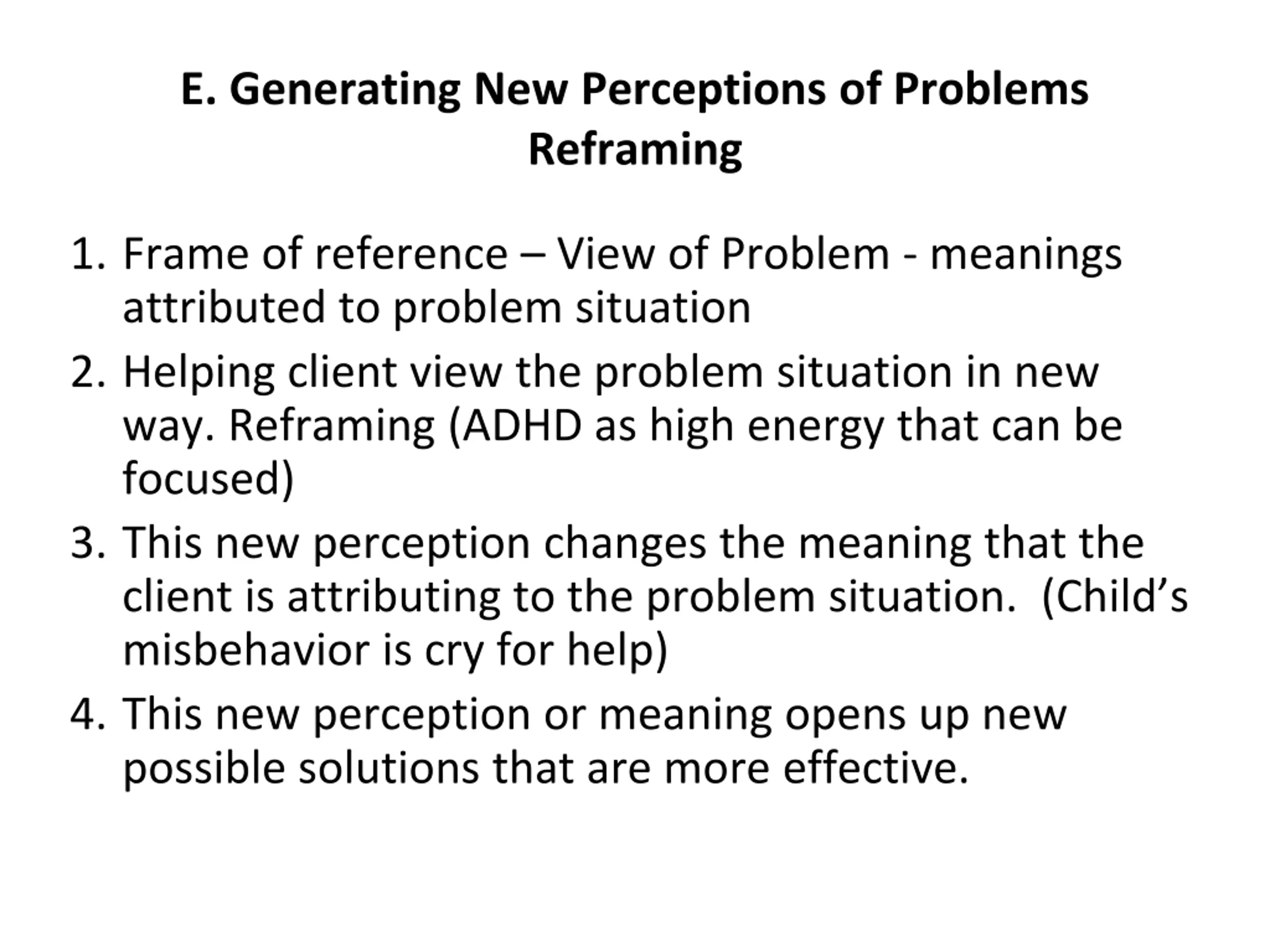 E. Generating New Perceptions of Problems
Reframing

1. Frame of reference – View of Problem - meanings attributed to problem situation
2. Helping client view the problem situation in new way. Reframing (ADHD as high energy that can be focused)
3. This new perception changes the meaning that the client is attributing to the problem situation. (Child’s misbehavior is cry for help)
4. This new perception or meaning opens up new possible solutions that are more effective.